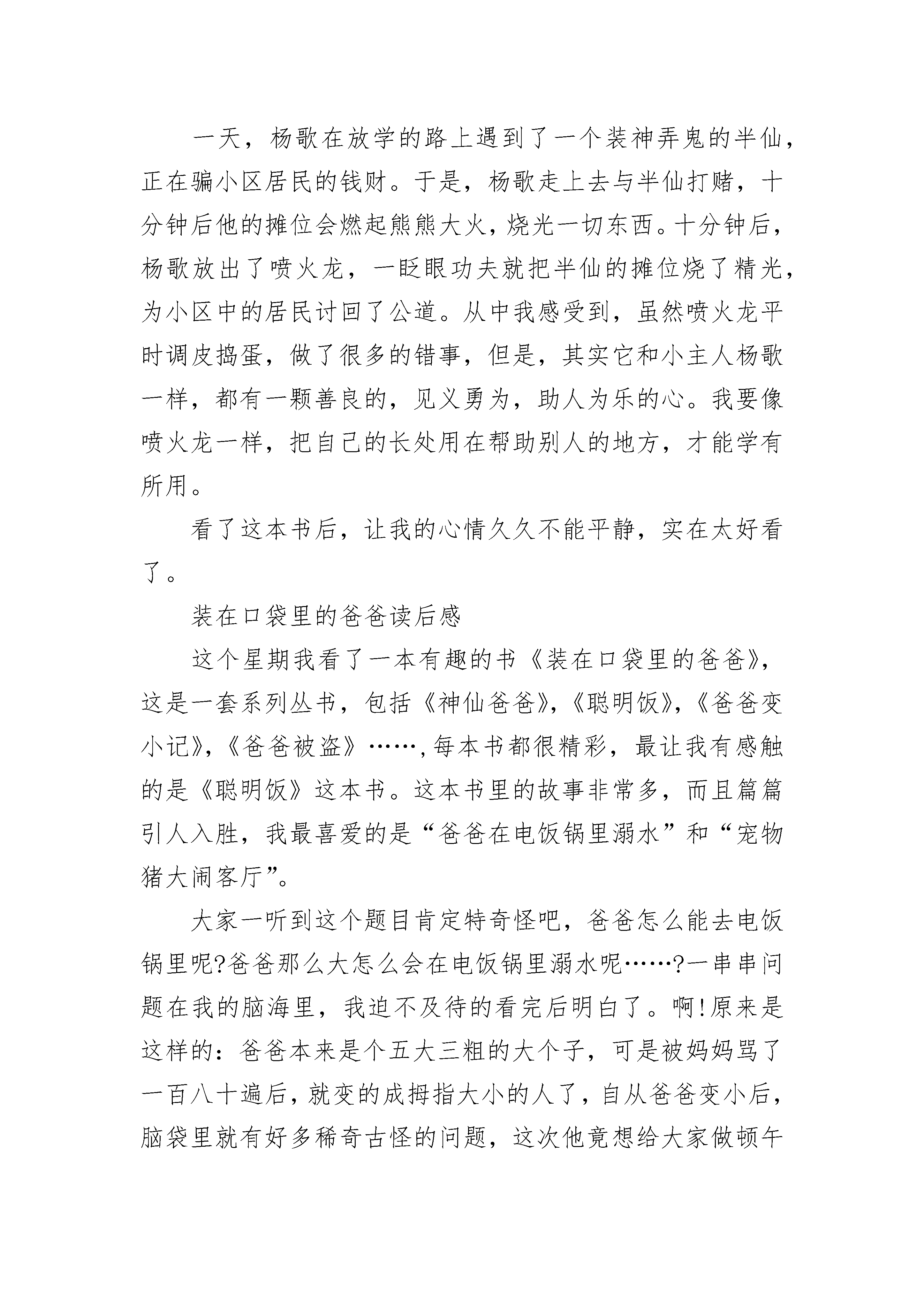 一天，杨歌在放学的路上遇到了一个装神弄鬼的半仙，正在骗小区居民的钱财。于是，杨歌走上去与半仙打赌，十分钟后他的摊位会燃起熊熊大火，烧光一切东西。十分钟后，杨歌放出了喷火龙，一眨眼功夫就把半仙的摊位烧了精光，为小区中的居民讨回了公道。从中我感受到，虽然喷火龙平时调皮捣蛋，做了很多的错事，但是，其实它和小主人杨歌一样，都有一颗善良的，见义勇为，助人为乐的心。我要像喷火龙一样，把自己的长处用在帮助别人的地方，才能学有所用。

看了这本书后，让我的心情久久不能平静，实在太好看了。

装在口袋里的爸爸读后感

这个星期我看了一本有趣的书《装在口袋里的爸爸》，这是一套系列丛书，包括《神仙爸爸》,《聪明饭》,《爸爸变小记》,《爸爸被盗》……,每本书都很精彩，最让我有感触的是《聪明饭》这本书。这本书里的故事非常多，而且篇篇引人入胜，我最喜爱的是“爸爸在电饭锅里溺水”和“宠物猪大闹客厅”。

大家一听到这个题目肯定特奇怪吧，爸爸怎么能去电饭锅里呢?爸爸那么大怎么会在电饭锅里溺水呢……?一串串问题在我的脑海里，我迫不及待的看完后明白了。啊!原来是这样的：爸爸本来是个五大三粗的大个子，可是被妈妈骂了一百八十遍后，就变的成拇指大小的人了，自从爸爸变小后，脑袋里就有好多稀奇古怪的问题，这次他竟想给大家做顿午